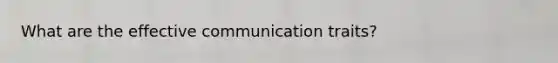 What are the effective communication traits?